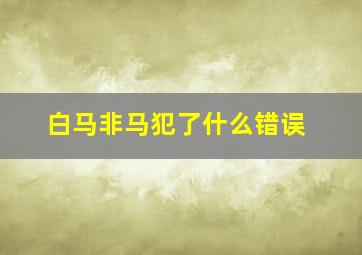 白马非马犯了什么错误